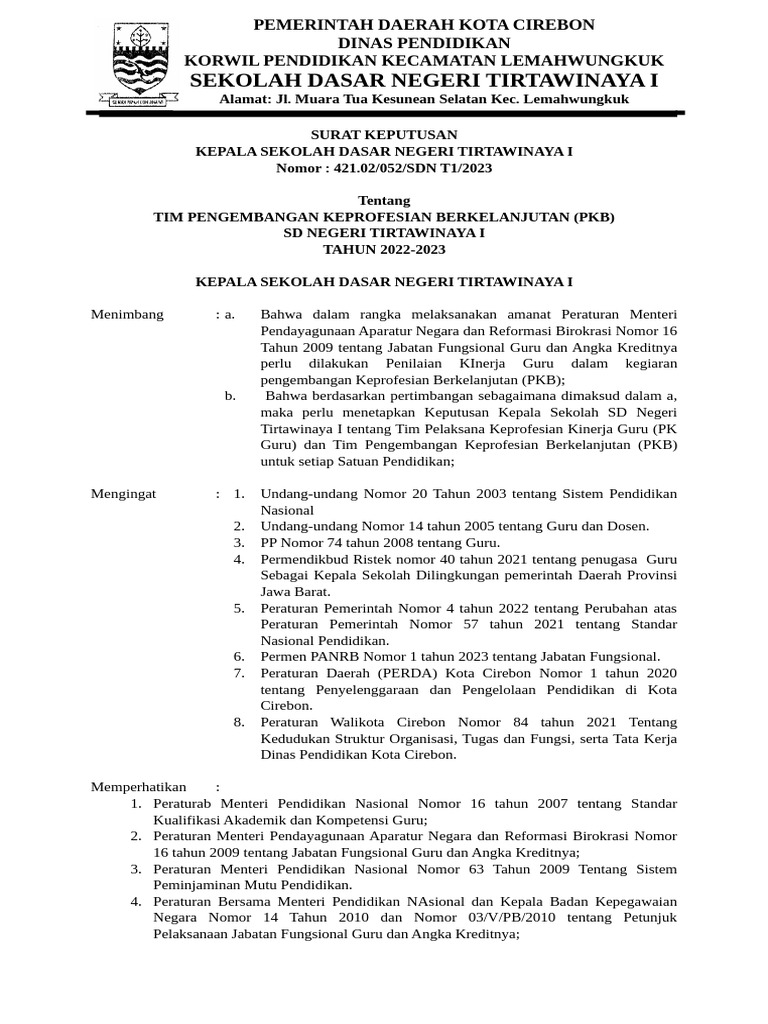 PEMERINTAH DAERAH KOTA CIREBON
DINAS PENDIDIKAN
KORWIL PENDIDIKAN KECAMATAN LEMAHWUNGKUK
SEKOLAH DASAR NEGERI TIRTAWINAYA I
Alamat: Jl. Muara Tua Kesunean Selatan Kec. Lemahwungkuk

SURAT KEPUTUSAN
KEPALA SEKOLAH DASAR NEGERI TIRTAWINAYA I
Nomor : 421.02/052/SDN T1/2023

Tentang
TIM PENGEMBANGAN KEPROFESIAN BERKELANJUTAN (PKB)
SD NEGERI TIRTAWINAYA I
TAHUN 2022-2023

KEPALA SEKOLAH DASAR NEGERI TIRTAWINAYA I

Menimbang : a. Bahwa dalam rangka melaksanakan amanat Peraturan Menteri Pendayagunaan Aparatur Negara dan Reformasi Birokrasi Nomor 16 Tahun 2009 tentang Jabatan Fungsional Guru dan Angka Kreditnya perlu dilakukan Penilaian KInerja Guru dalam kegiaran pengembangan Keprofesian Berkelanjutan (PKB);
b. Bahwa berdasarkan pertimbangan sebagaimana dimaksud dalam a, maka perlu menetapkan Keputusan Kepala Sekolah SD Negeri Tirtawinaya I tentang Tim Pelaksana Keprofesian Kinerja Guru (PK Guru) dan Tim Pengembangan Keprofesian Berkelanjutan (PKB) untuk setiap Satuan Pendidikan;

Mengingat : 1. Undang-undang Nomor 20 Tahun 2003 tentang Sistem Pendidikan Nasional
2. Undang-undang Nomor 14 tahun 2005 tentang Guru dan Dosen.
3. PP Nomor 74 tahun 2008 tentang Guru.
4. Permendikbud Ristek nomor 40 tahun 2021 tentang penugasa Guru Sebagai Kepala Sekolah Dilingkungan pemerintah Daerah Provinsi Jawa Barat.
5. Peraturan Pemerintah Nomor 4 tahun 2022 tentang Perubahan atas Peraturan Pemerintah Nomor 57 tahun 2021 tentang Standar Nasional Pendidikan.
6. Permen PANRB Nomor 1 tahun 2023 tentang Jabatan Fungsional.
7. Peraturan Daerah (PERDA) Kota Cirebon Nomor 1 tahun 2020 tentang Penyelenggaraan dan Pengelolaan Pendidikan di Kota Cirebon.
8. Peraturan Walikota Cirebon Nomor 84 tahun 2021 Tentang Kedudukan Struktur Organisasi, Tugas dan Fungsi, serta Tata Kerja Dinas Pendidikan Kota Cirebon.

Memperhatikan :
1. Peraturab Menteri Pendidikan Nasional Nomor 16 tahun 2007 tentang Standar Kualifikasi Akademik dan Kompetensi Guru;
2. Peraturan Menteri Pendayagunaan Aparatur Negara dan Reformasi Birokrasi Nomor 16 tahun 2009 tentang Jabatan Fungsional Guru dan Angka Kreditnya;
3. Peraturan Menteri Pendidikan Nasional Nomor 63 Tahun 2009 Tentang Sistem Peminjaminan Mutu Pendidikan.
4. Peraturan Bersama Menteri Pendidikan NAsional dan Kepala Badan Kepegawaian Negara Nomor 14 Tahun 2010 dan Nomor 03/V/PB/2010 tentang Petunjuk Pelaksanaan Jabatan Fungsional Guru dan Angka Kreditnya;